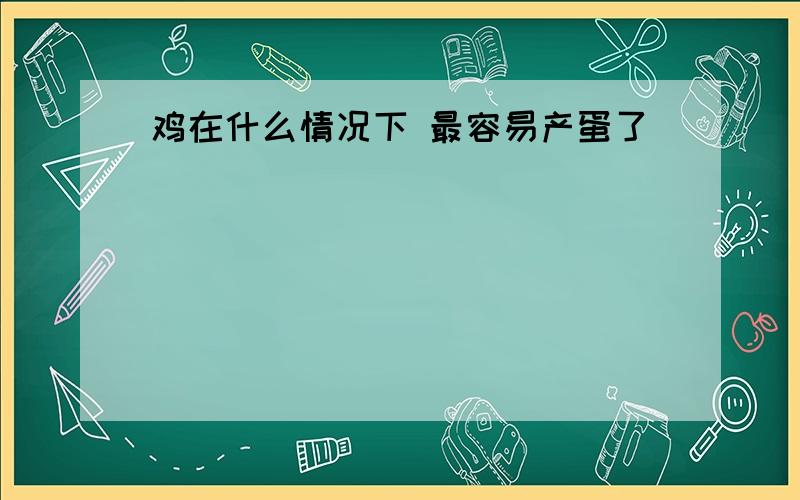 鸡在什么情况下 最容易产蛋了